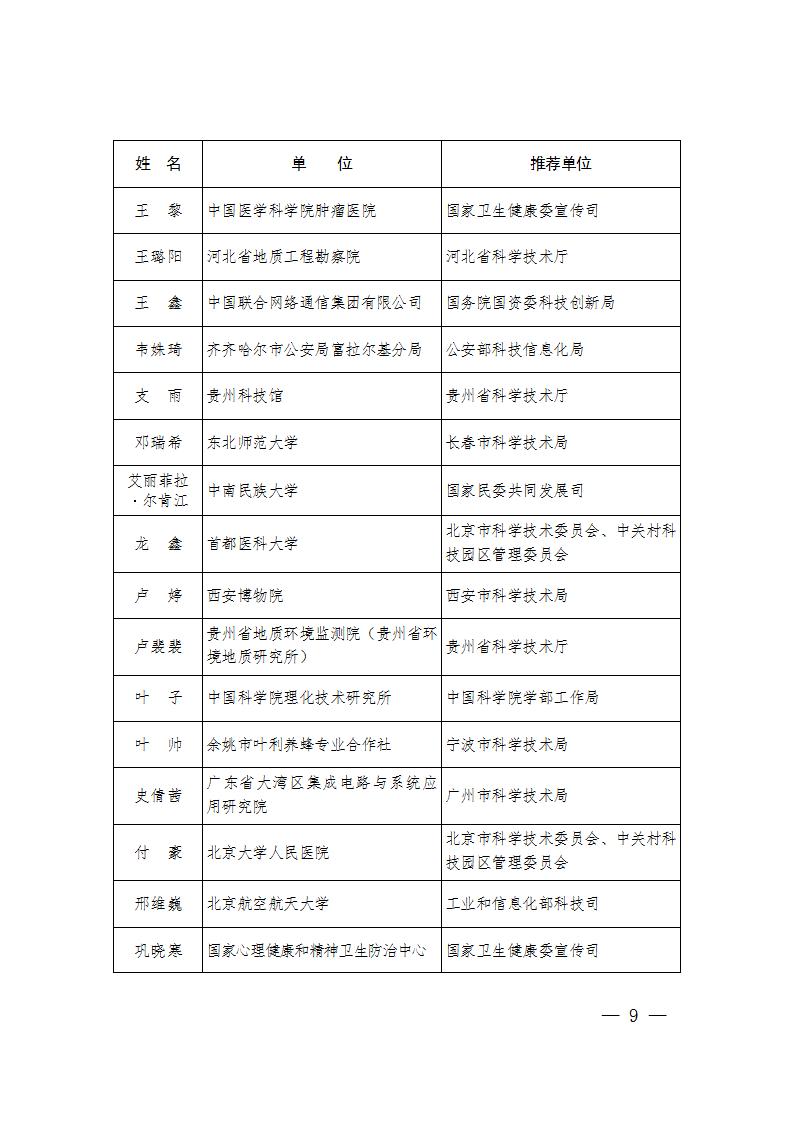 | 姓　名 | 单　　位 | 推荐单位 |
|---|---|---|
| 王　黎 | 中国医学科学院肿瘤医院 | 国家卫生健康委宣传司 |
| 王璐阳 | 河北省地质工程勘察院 | 河北省科学技术厅 |
| 王　鑫 | 中国联合网络通信集团有限公司 | 国务院国资委科技创新局 |
| 韦姝琦 | 齐齐哈尔市公安局富拉尔基分局 | 公安部科技信息化局 |
| 支　雨 | 贵州科技馆 | 贵州省科学技术厅 |
| 邓瑞希 | 东北师范大学 | 长春市科学技术局 |
| 艾丽菲拉·尔肯江 | 中南民族大学 | 国家民委共同发展司 |
| 龙　鑫 | 首都医科大学 | 北京市科学技术委员会、中关村科技园区管理委员会 |
| 卢　婷 | 西安博物院 | 西安市科学技术局 |
| 卢斐斐 | 贵州省地质环境监测院（贵州省环境地质研究所） | 贵州省科学技术厅 |
| 叶　子 | 中国科学院理化技术研究所 | 中国科学院学部工作局 |
| 叶　帅 | 余姚市叶利养蜂专业合作社 | 宁波市科学技术局 |
| 史倩茜 | 广东省大湾区集成电路与系统应用研究院 | 广州市科学技术局 |
| 付　豪 | 北京大学人民医院 | 北京市科学技术委员会、中关村科技园区管理委员会 |
| 邢维巍 | 北京航空航天大学 | 工业和信息化部科技司 |
| 巩晓寒 | 国家心理健康和精神卫生防治中心 | 国家卫生健康委宣传司 |

— 9 —